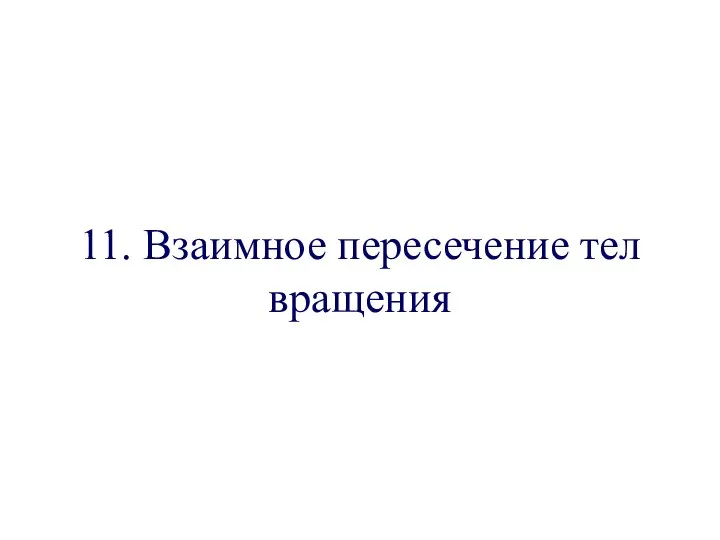 11. Взаимное пересечение тел вращения